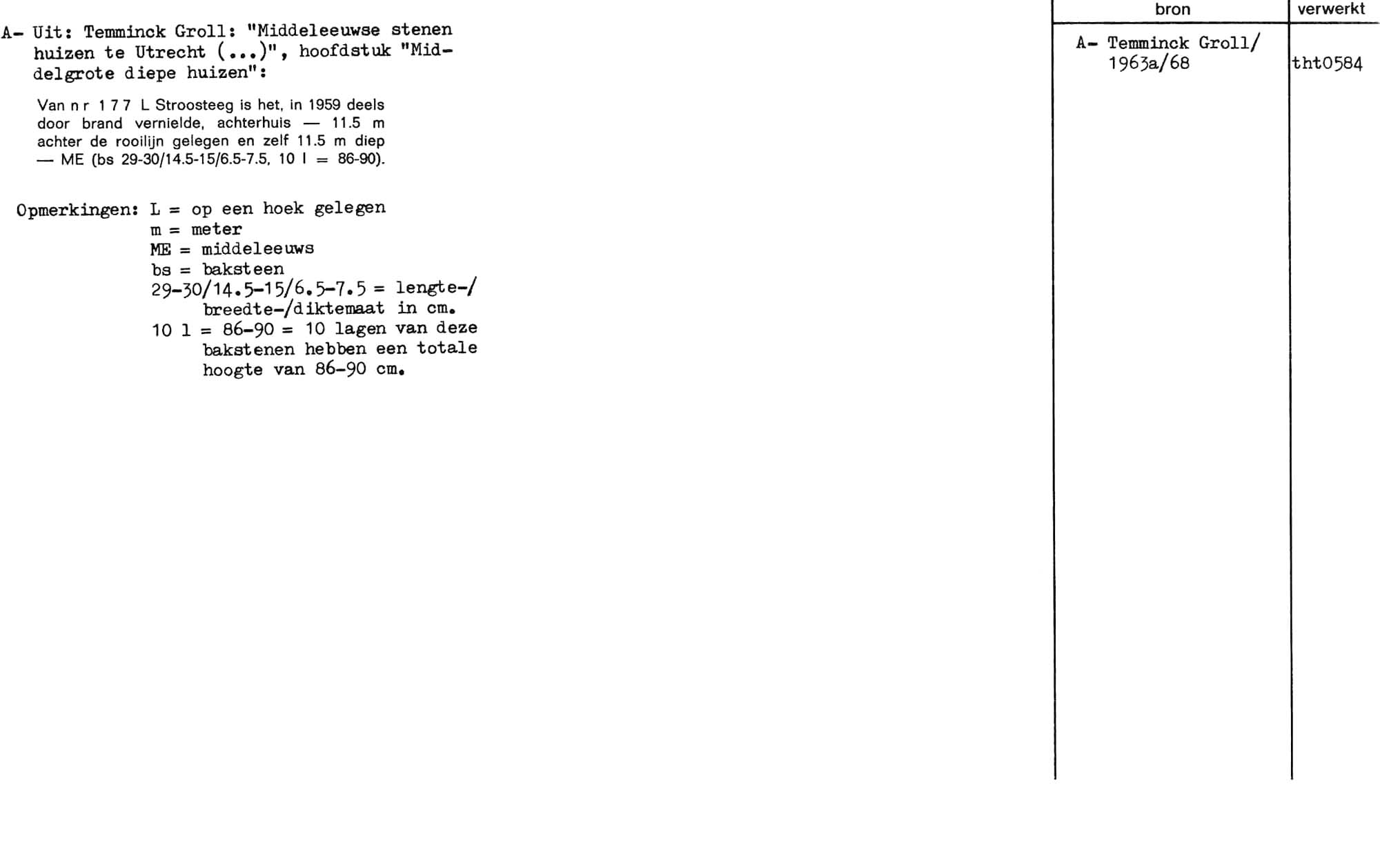 A- Uit: Temminck Groll: "Middeleeuwse stenen huizen te Utrecht (...)", hoofdstuk "Middelgrote diepe huizen":

Van n r 1 7 7 L Stroosteeg is het, in 1959 deels door brand vernielde, achterhuis — 11.5 m achter de rooilijn gelegen en zelf 11.5 m diep — ME (bs 29-30/14.5-15/6.5-7.5, 10 l = 86-90).

Opmerkingen: L = op een hoek gelegen
m = meter
ME = middeleeuws
bs = baksteen
29-30/14.5-15/6.5-7.5 = lengte-/breedte-/diktemaat in cm.
10 l = 86-90 = 10 lagen van deze bakstenen hebben een totale hoogte van 86-90 cm.

| bron | verwerkt |
|---|---|
| A- Temminck Groll/ 1963a/68 | tht0584 |